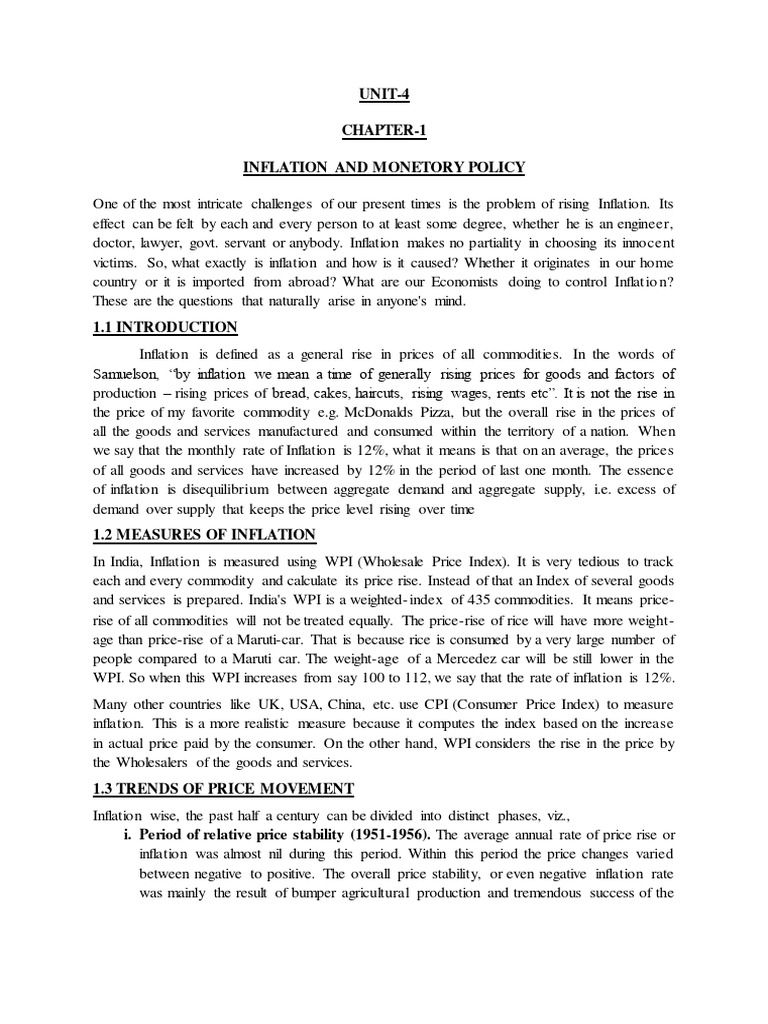 UNIT-4

CHAPTER-1

INFLATION AND MONETORY POLICY

One of the most intricate challenges of our present times is the problem of rising Inflation. Its effect can be felt by each and every person to at least some degree, whether he is an engineer, doctor, lawyer, govt. servant or anybody. Inflation makes no partiality in choosing its innocent victims. So, what exactly is inflation and how is it caused? Whether it originates in our home country or it is imported from abroad? What are our Economists doing to control Inflation? These are the questions that naturally arise in anyone's mind.

1.1 INTRODUCTION

Inflation is defined as a general rise in prices of all commodities. In the words of Samuelson, "by inflation we mean a time of generally rising prices for goods and factors of production – rising prices of bread, cakes, haircuts, rising wages, rents etc". It is not the rise in the price of my favorite commodity e.g. McDonalds Pizza, but the overall rise in the prices of all the goods and services manufactured and consumed within the territory of a nation. When we say that the monthly rate of Inflation is 12%, what it means is that on an average, the prices of all goods and services have increased by 12% in the period of last one month. The essence of inflation is disequilibrium between aggregate demand and aggregate supply, i.e. excess of demand over supply that keeps the price level rising over time

1.2 MEASURES OF INFLATION

In India, Inflation is measured using WPI (Wholesale Price Index). It is very tedious to track each and every commodity and calculate its price rise. Instead of that an Index of several goods and services is prepared. India's WPI is a weighted-index of 435 commodities. It means price-rise of all commodities will not be treated equally. The price-rise of rice will have more weight-age than price-rise of a Maruti-car. That is because rice is consumed by a very large number of people compared to a Maruti car. The weight-age of a Mercedez car will be still lower in the WPI. So when this WPI increases from say 100 to 112, we say that the rate of inflation is 12%.

Many other countries like UK, USA, China, etc. use CPI (Consumer Price Index) to measure inflation. This is a more realistic measure because it computes the index based on the increase in actual price paid by the consumer. On the other hand, WPI considers the rise in the price by the Wholesalers of the goods and services.

1.3 TRENDS OF PRICE MOVEMENT

Inflation wise, the past half a century can be divided into distinct phases, viz.,

i. Period of relative price stability (1951-1956). The average annual rate of price rise or inflation was almost nil during this period. Within this period the price changes varied between negative to positive. The overall price stability, or even negative inflation rate was mainly the result of bumper agricultural production and tremendous success of the